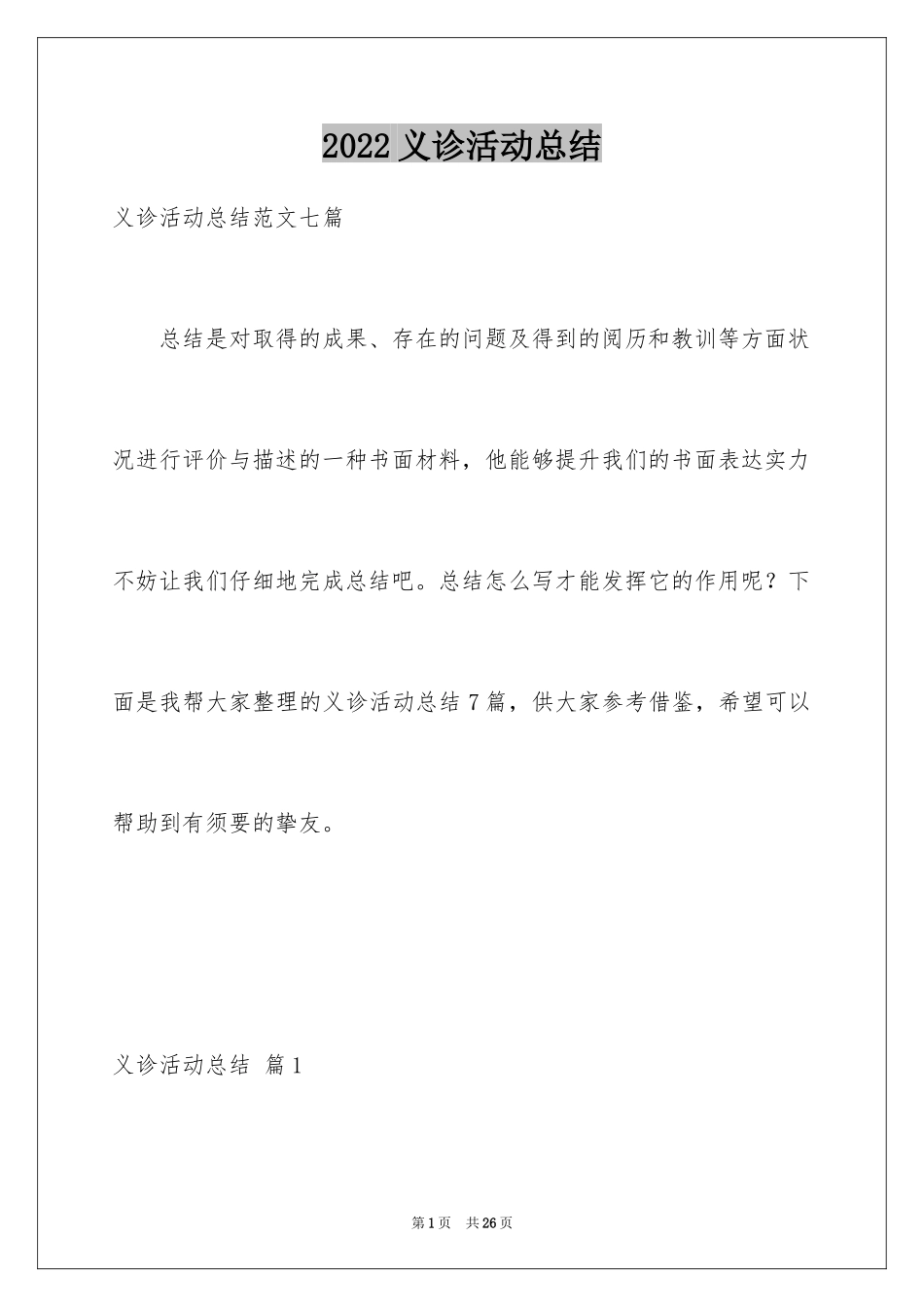 2022 义诊活动总结

义诊活动总结范文七篇

总结是对取得的成果、存在的问题及得到的阅历和教训等方面状况进行评价与描述的一种书面材料，他能够提升我们的书面表达实力不妨让我们仔细地完成总结吧。总结怎么写才能发挥它的作用呢？下面是我帮大家整理的义诊活动总结 7 篇，供大家参考借鉴，希望可以帮助到有须要的挚友。

义诊活动总结 篇 1

第 1 页 共 26 页